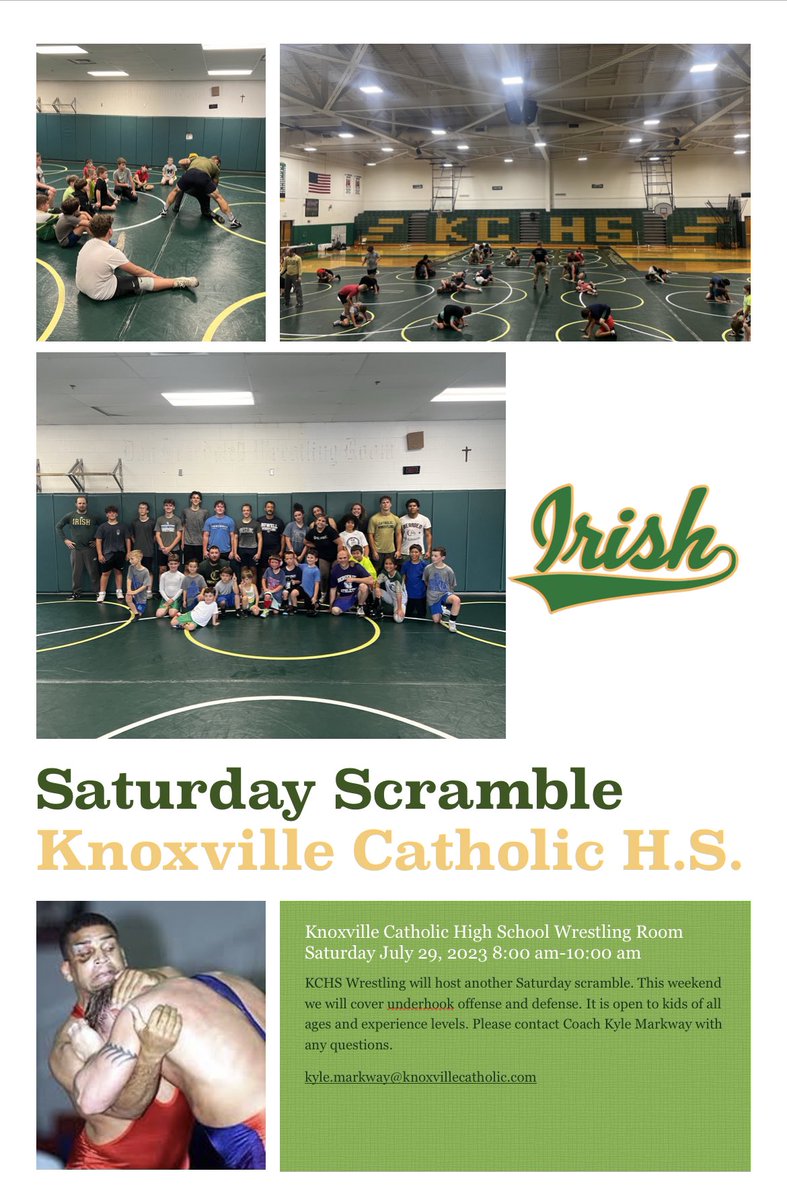 KCHS

Irish

Saturday Scramble
Knoxville Catholic H.S.

Knoxville Catholic High School Wrestling Room
Saturday July 29, 2023 8:00 am-10:00 am

KCHS Wrestling will host another Saturday scramble. This weekend we will cover underhook offense and defense. It is open to kids of all ages and experience levels. Please contact Coach Kyle Markway with any questions.

kyle.markway@knoxvillecatholic.com